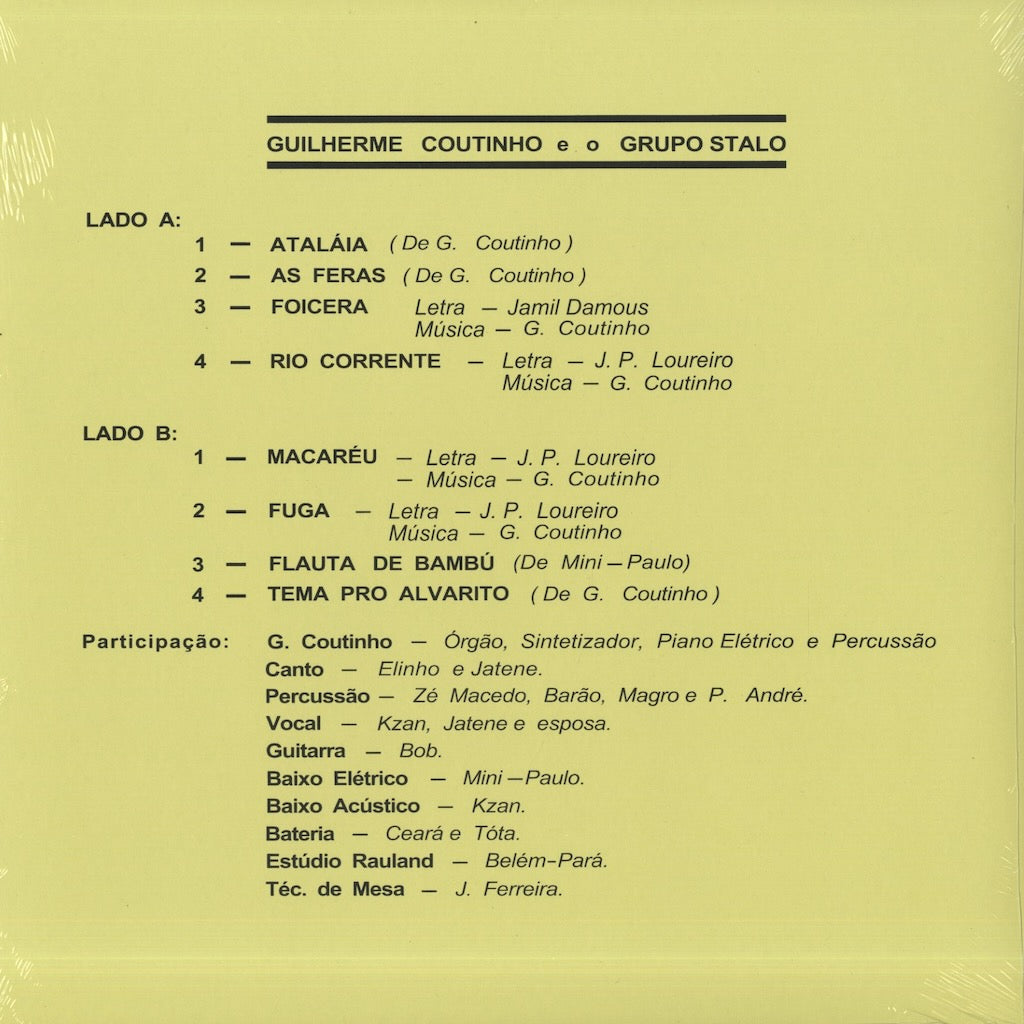 GUILHERME COUTINHO e o GRUPO STALO

LADO A:
1 — ATALÁIA ( De G. Coutinho )
2 — AS FERAS ( De G. Coutinho )
3 — FOICERA Letra — Jamil Damous
Música — G. Coutinho
4 — RIO CORRENTE — Letra — J. P. Loureiro
Música — G. Coutinho

LADO B:
1 — MACARÉU — Letra — J. P. Loureiro
— Música — G. Coutinho
2 — FUGA — Letra — J. P. Loureiro
Música — G. Coutinho
3 — FLAUTA DE BAMBÚ (De Mini — Paulo)
4 — TEMA PRO ALVARITO ( De G. Coutinho )

Participação: G. Coutinho — Órgão, Sintetizador, Piano Elétrico e Percussão
Canto — Elinho e Jatene.
Percussão — Zé Macedo, Barão, Magro e P. André.
Vocal — Kzan, Jatene e esposa.
Guitarra — Bob.
Baixo Elétrico — Mini — Paulo.
Baixo Acústico — Kzan.
Bateria — Ceará e Tóta.
Estúdio Rauland — Belém-Pará.
Téc. de Mesa — J. Ferreira.